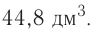 44,8 дм$^3$.